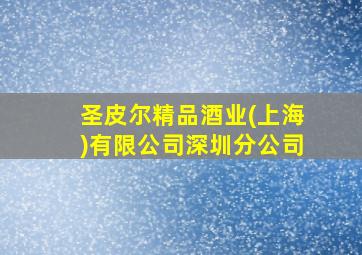 圣皮尔精品酒业(上海)有限公司深圳分公司